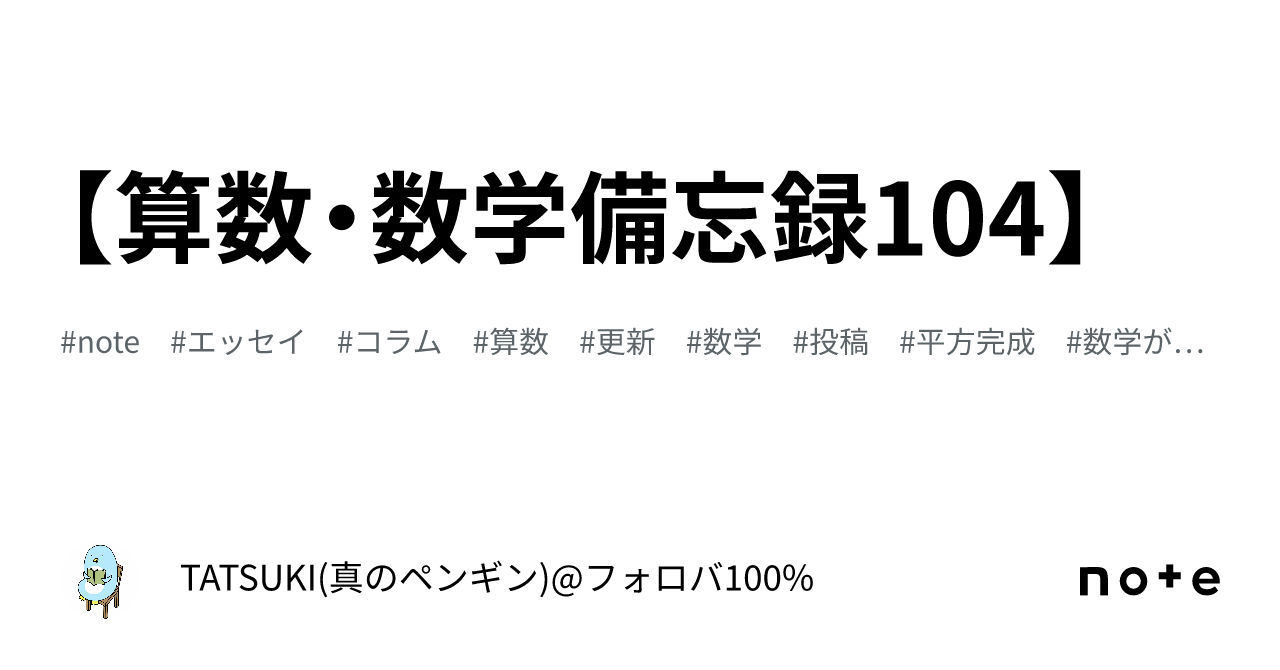 【算数・数学備忘録104】

#note #エッセイ #コラム #算数 #更新 #数学 #投稿 #平方完成 #数学が…

TATSUKI(真のペンギン)@フォロバ100%

note